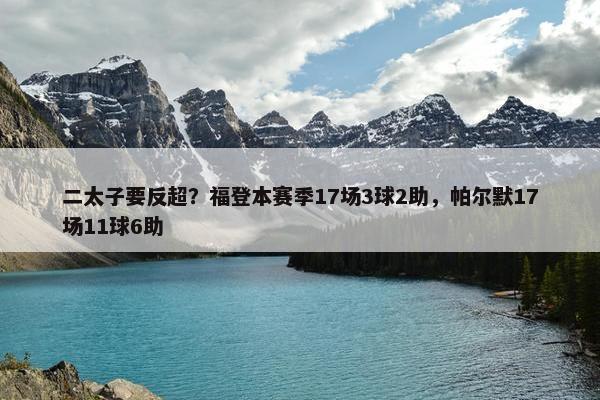 二太子要反超？福登本赛季17场3球2助，帕尔默17场11球6助